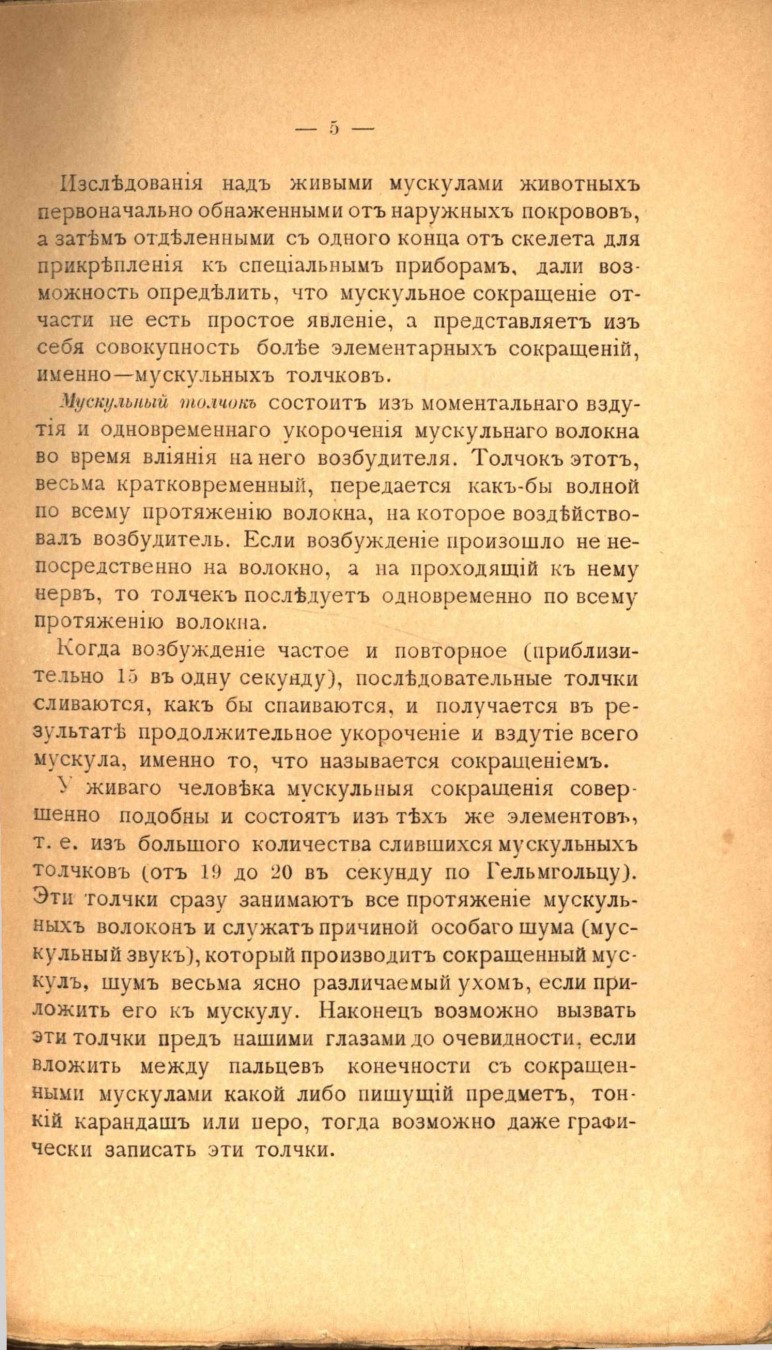 — 5 —

Изслѣдованія надъ живыми мускулами животныхъ первоначально обнаженными отъ наружныхъ покрововъ, а затѣмъ отдѣленными съ одного конца отъ скелета для прикрѣпленія къ спеціальнымъ приборамъ, дали возможность опредѣлить, что мускульное сокращеніе отчасти не есть простое явленіе, а представляетъ изъ себя совокупность болѣе элементарныхъ сокращеній, именно—мускульныхъ толчковъ.

Мускульный толчокъ состоитъ изъ моментальнаго вздутія и одновременнаго укороченія мускульнаго волокна во время вліянія на него возбудителя. Толчокъ этотъ, весьма кратковременный, передается какъ-бы волной по всему протяженію волокна, на которое воздѣйствовалъ возбудитель. Если возбужденіе произошло не непосредственно на волокно, а на проходящій къ нему нервъ, то толчекъ послѣдуетъ одновременно по всему протяженію волокна.

Когда возбужденіе частое и повторное (приблизительно 15 въ одну секунду), послѣдовательные толчки сливаются, какъ бы спаиваются, и получается въ результатѣ продолжительное укороченіе и вздутіе всего мускула, именно то, что называется сокращеніемъ.

У живаго человѣка мускульныя сокращенія совершенно подобны и состоятъ изъ тѣхъ же элементовъ, т. е. изъ большого количества слившихся мускульныхъ толчковъ (отъ 19 до 20 въ секунду по Гельмгольцу). Эти толчки сразу занимаютъ все протяженіе мускульныхъ волоконъ и служатъ причиной особаго шума (мускульный звукъ), который производитъ сокращенный мускулъ, шумъ весьма ясно различаемый ухомъ, если приложить его къ мускулу. Наконецъ возможно вызвать эти толчки предъ нашими глазами до очевидности, если вложить между пальцевъ конечности съ сокращенными мускулами какой либо пишущій предметъ, тонкій карандашъ или перо, тогда возможно даже графически записать эти толчки.